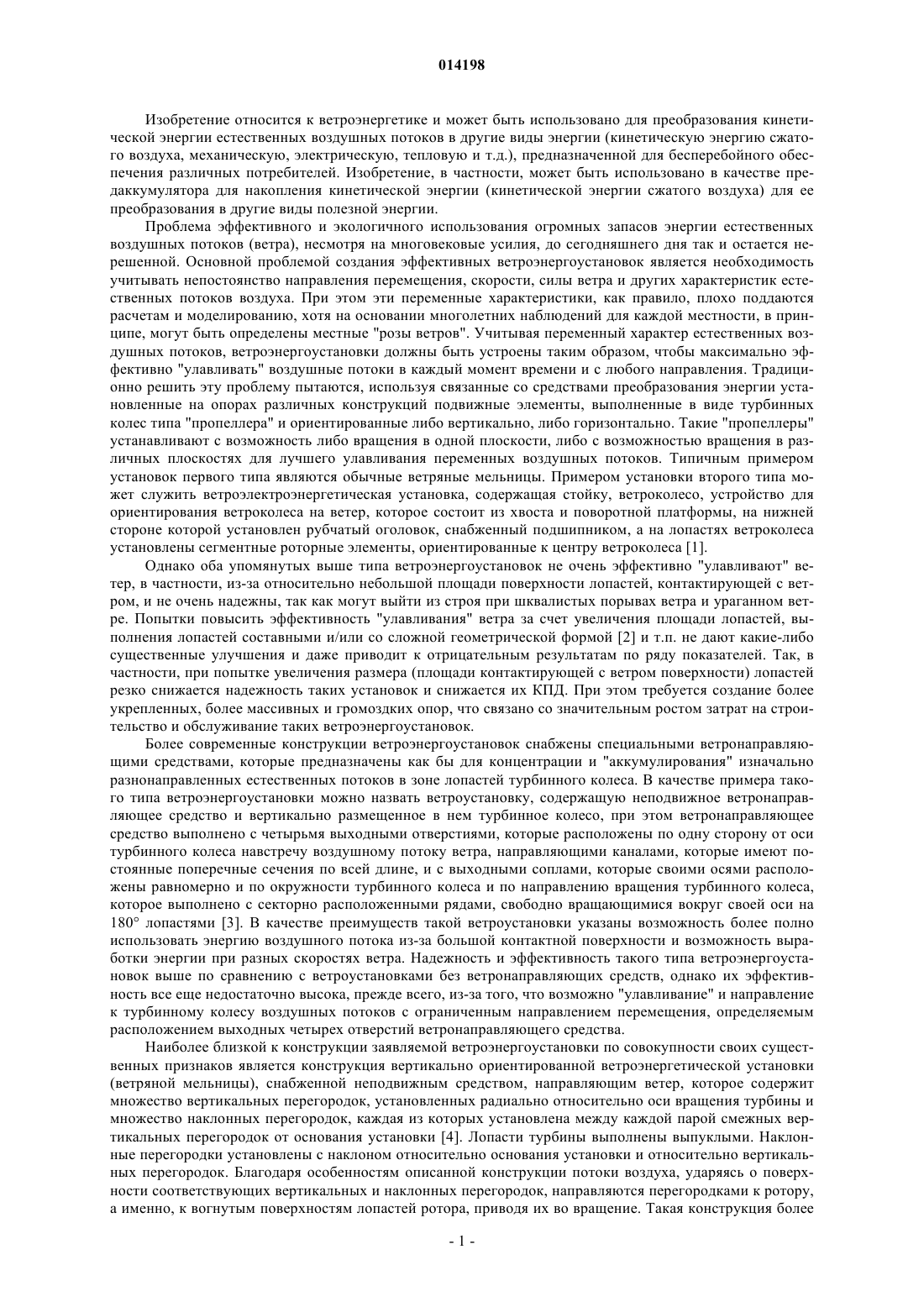 014198

Изобретение относится к ветроэнергетике и может быть использовано для преобразования кинетической энергии естественных воздушных потоков в другие виды энергии (кинетическую энергию сжатого воздуха, механическую, электрическую, тепловую и т.д.), предназначенной для бесперебойного обеспечения различных потребителей. Изобретение, в частности, может быть использовано в качестве предаккумулятора для накопления кинетической энергии (кинетической энергии сжатого воздуха) для ее преобразования в другие виды полезной энергии.

Проблема эффективного и экологичного использования огромных запасов энергии естественных воздушных потоков (ветра), несмотря на многовековые усилия, до сегодняшнего дня так и остается нерешенной. Основной проблемой создания эффективных ветроэнергоустановок является необходимость учитывать непостоянство направления перемещения, скорости, силы ветра и других характеристик естественных потоков воздуха. При этом эти переменные характеристики, как правило, плохо поддаются расчетам и моделированию, хотя на основании многолетних наблюдений для каждой местности, в принципе, могут быть определены местные "розы ветров". Учитывая переменный характер естественных воздушных потоков, ветроэнергоустановки должны быть устроены таким образом, чтобы максимально эффективно "улавливать" воздушные потоки в каждый момент времени и с любого направления. Традиционно решить эту проблему пытаются, используя связанные со средствами преобразования энергии установленные на опорах различных конструкций подвижные элементы, выполненные в виде турбинных колес типа "пропеллера" и ориентированные либо вертикально, либо горизонтально. Такие "пропеллеры" устанавливают с возможность либо вращения в одной плоскости, либо с возможностью вращения в различных плоскостях для лучшего улавливания переменных воздушных потоков. Типичным примером установок первого типа являются обычные ветряные мельницы. Примером установки второго типа может служить ветроэлектроэнергетическая установка, содержащая стойку, ветроколесо, устройство для ориентирования ветроколеса на ветер, которое состоит из хвоста и поворотной платформы, на нижней стороне которой установлен рубчатый оголовок, снабженный подшипником, а на лопастях ветроколеса установлены сегментные роторные элементы, ориентированные к центру ветроколеса [1].

Однако оба упомянутых выше типа ветроэнергоустановок не очень эффективно "улавливают" ветер, в частности, из-за относительно небольшой площади поверхности лопастей, контактирующей с ветром, и не очень надежны, так как могут выйти из строя при шквалистых порывах ветра и ураганном ветре. Попытки повысить эффективность "улавливания" ветра за счет увеличения площади лопастей, выполнения лопастей составными и/или со сложной геометрической формой [2] и т.п. не дают какие-либо существенные улучшения и даже приводит к отрицательным результатам по ряду показателей. Так, в частности, при попытке увеличения размера (площади контактирующей с ветром поверхности) лопастей резко снижается надежность таких установок и снижается их КПД. При этом требуется создание более укрепленных, более массивных и громоздких опор, что связано со значительным ростом затрат на строительство и обслуживание таких ветроэнергоустановок.

Более современные конструкции ветроэнергоустановок снабжены специальными ветронаправляющими средствами, которые предназначены как бы для концентрации и "аккумулирования" изначально разнонаправленных естественных потоков в зоне лопастей турбинного колеса. В качестве примера такого типа ветроэнергоустановки можно назвать ветроустановку, содержащую неподвижное ветронаправляющее средство и вертикально размещенное в нем турбинное колесо, при этом ветронаправляющее средство выполнено с четырьмя выходными отверстиями, которые расположены по одну сторону от оси турбинного колеса навстречу воздушному потоку ветра, направляющими каналами, которые имеют постоянные поперечные сечения по всей длине, и с выходными соплами, которые своими осями расположены равномерно и по окружности турбинного колеса и по направлению вращения турбинного колеса, которое выполнено с секторно расположенными рядами, свободно вращающимися вокруг своей оси на $180°$ лопастями [3]. В качестве преимуществ такой ветроустановки указаны возможность более полно использовать энергию воздушного потока из-за большой контактной поверхности и возможность выработки энергии при разных скоростях ветра. Надежность и эффективность такого типа ветроэнергоустановок выше по сравнению с ветроустановками без ветронаправляющих средств, однако их эффективность все еще недостаточно высока, прежде всего, из-за того, что возможно "улавливание" и направление к турбинному колесу воздушных потоков с ограниченным направлением перемещения, определяемым расположением выходных четырех отверстий ветронаправляющего средства.

Наиболее близкой к конструкции заявляемой ветроэнергоустановки по совокупности своих существенных признаков является конструкция вертикально ориентированной ветроэнергетической установки (ветряной мельницы), снабженной неподвижным средством, направляющим ветер, которое содержит множество вертикальных перегородок, установленных радиально относительно оси вращения турбины и множество наклонных перегородок, каждая из которых установлена между каждой парой смежных вертикальных перегородок от основания установки [4]. Лопасти турбины выполнены выпуклыми. Наклонные перегородки установлены с наклоном относительно основания установки и относительно вертикальных перегородок. Благодаря особенностям описанной конструкции потоки воздуха, ударяясь о поверхности соответствующих вертикальных и наклонных перегородок, направляются перегородками к ротору, а именно, к вогнутым поверхностям лопастей ротора, приводя их во вращение. Такая конструкция более

- 1 -